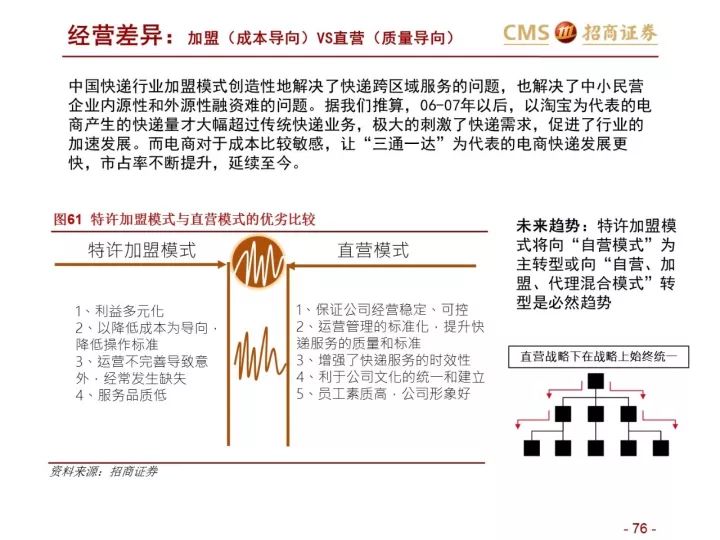 经营差异：加盟（成本导向）VS直营（质量导向）

CMS 招商证券

中国快递行业加盟模式创造性地解决了快递跨区域服务的问题，也解决了中小民营企业内源性和外源性融资难的问题。据我们推算，06-07年以后，以淘宝为代表的电商产生的快递量才大幅超过传统快递业务，极大的刺激了快递需求，促进了行业的加速发展。而电商对于成本比较敏感，让“三通一达”为代表的电商快递发展更快，市占率不断提升，延续至今。

图61 特许加盟模式与直营模式的优劣比较

特许加盟模式

直营模式

1、利益多元化
2、以降低成本为导向，降低操作标准
3、运营不完善导致意外，经常发生缺失
4、服务品质低

1、保证公司经营稳定、可控
2、运营管理的标准化，提升快递服务的质量和标准
3、增强了快递服务的时效性
4、利于公司文化的统一和建立
5、员工素质高，公司形象好

资料来源：招商证券

未来趋势：特许加盟模式将向“自营模式”为主转型或向“自营、加盟、代理混合模式”转型是必然趋势

直营战略下在战略上始终统一

- 76 -